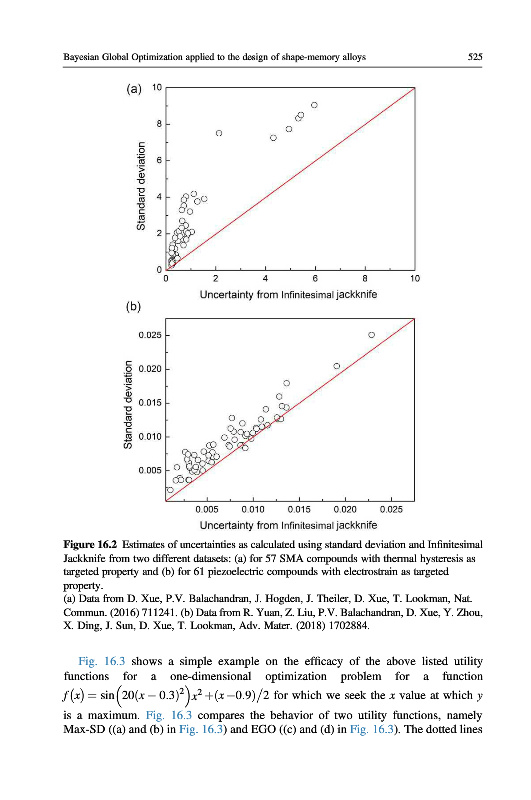 Bayesian Global Optimization applied to the design of shape-memory alloys 525

(a)

10
8
6
4
2
0
Standard deviation
0 2 4 6 8 10
Uncertainty from Infinitesimal jackknife

(b)

0.025
0.020
0.015
0.010
0.005
Standard deviation
0.005 0.010 0.015 0.020 0.025
Uncertainty from Infinitesimal jackknife

**Figure 16.2** Estimates of uncertainties as calculated using standard deviation and Infinitesimal Jackknife from two different datasets: (a) for 57 SMA compounds with thermal hysteresis as targeted property and (b) for 61 piezoelectric compounds with electrostrain as targeted property.
(a) Data from D. Xue, P.V. Balachandran, J. Hogden, J. Theiler, D. Xue, T. Lookman, Nat. Commun. (2016) 711241. (b) Data from R. Yuan, Z. Liu, P.V. Balachandran, D. Xue, Y. Zhou, X. Ding, J. Sun, D. Xue, T. Lookman, Adv. Mater. (2018) 1702884.

Fig. 16.3 shows a simple example on the efficacy of the above listed utility functions for a one-dimensional optimization problem for a function $f(x) = \sin\left(20(x-0.3)^2\right)x^2 + (x-0.9)/2$ for which we seek the $x$ value at which $y$ is a maximum. Fig. 16.3 compares the behavior of two utility functions, namely Max-SD ((a) and (b) in Fig. 16.3) and EGO ((c) and (d) in Fig. 16.3). The dotted lines